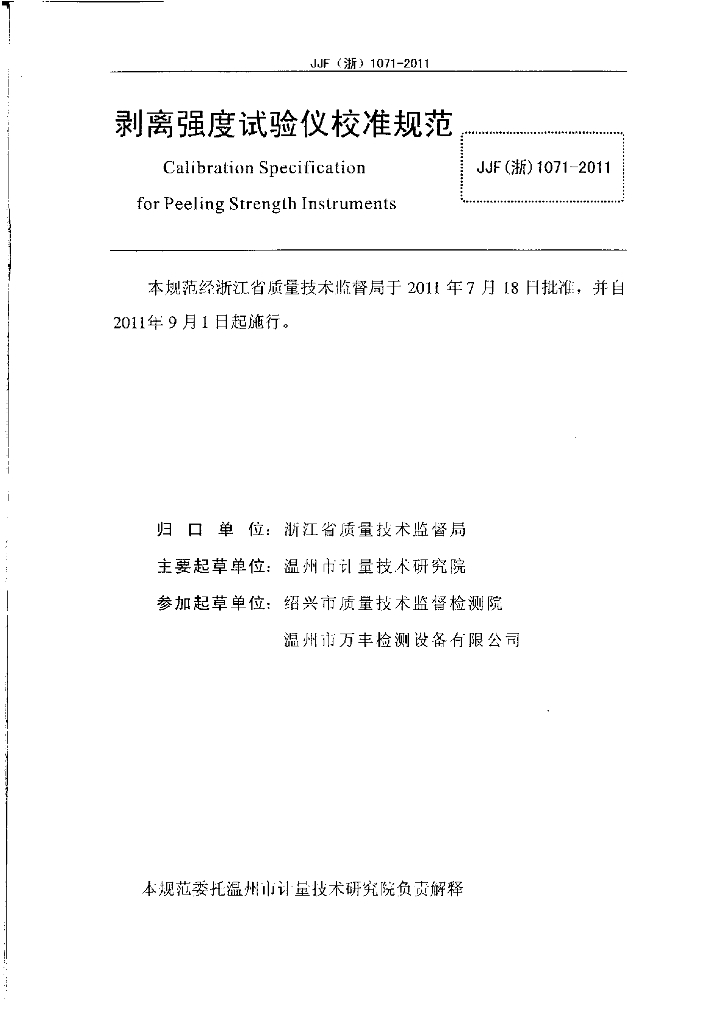 JJF（浙）1071-2011

剥离强度试验仪校准规范

Calibration Specification for Peeling Strength Instruments

JJF(浙)1071-2011

本规范经浙江省质量技术监督局于 2011 年 7 月 18 日批准，并自 2011年 9 月 1 日起施行。

归 口 单 位：浙江省质量技术监督局

主要起草单位：温州市计量技术研究院

参加起草单位：绍兴市质量技术监督检测院

温州市万丰检测设备有限公司

本规范委托温州市计量技术研究院负责解释